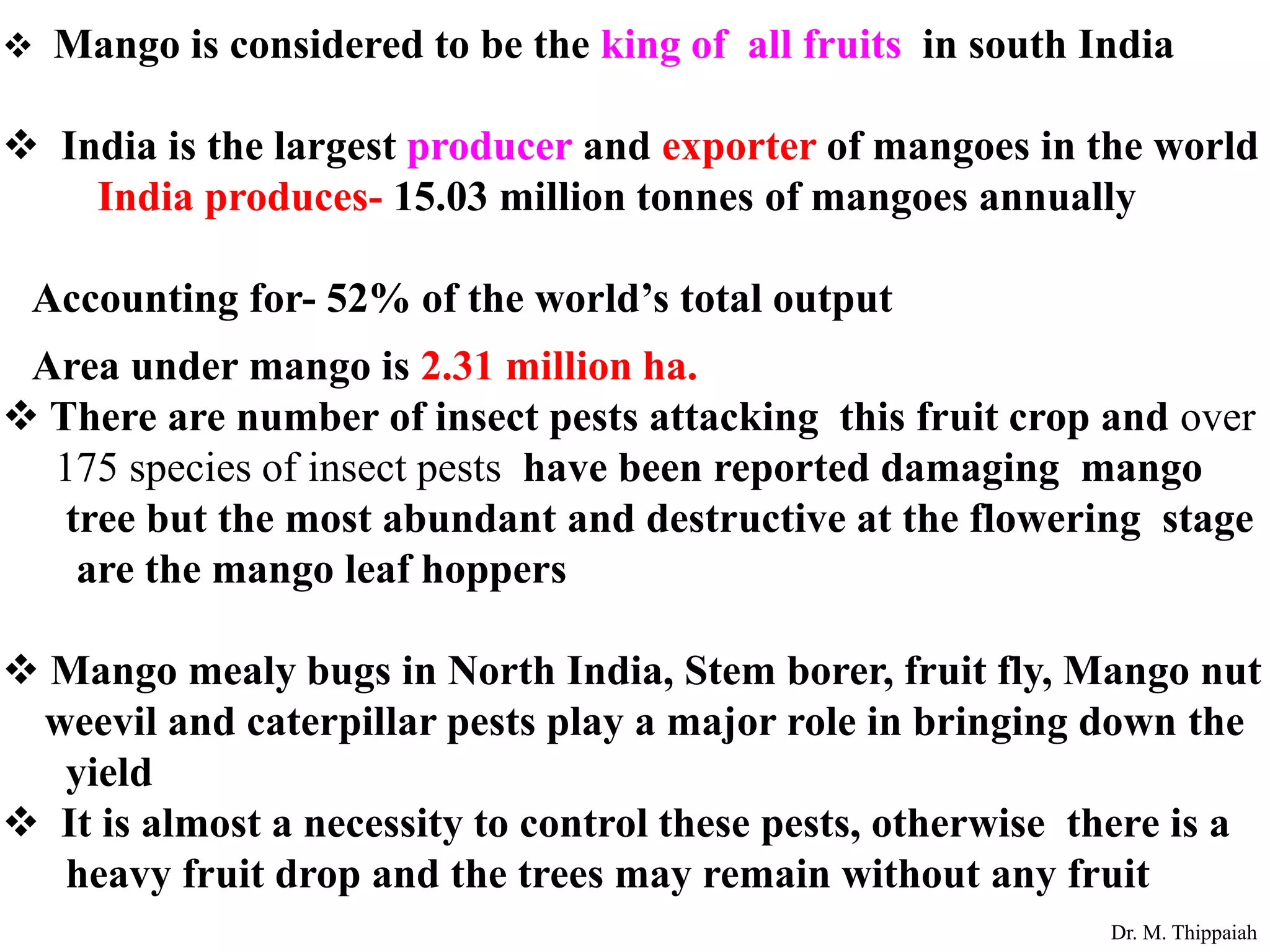 ❖ Mango is considered to be the king of all fruits in south India

❖ India is the largest producer and exporter of mangoes in the world
India produces- 15.03 million tonnes of mangoes annually

Accounting for- 52% of the world's total output

Area under mango is 2.31 million ha.

❖ There are number of insect pests attacking this fruit crop and over 175 species of insect pests have been reported damaging mango tree but the most abundant and destructive at the flowering stage are the mango leaf hoppers

❖ Mango mealy bugs in North India, Stem borer, fruit fly, Mango nut weevil and caterpillar pests play a major role in bringing down the yield

❖ It is almost a necessity to control these pests, otherwise there is a heavy fruit drop and the trees may remain without any fruit

Dr. M. Thippaiah